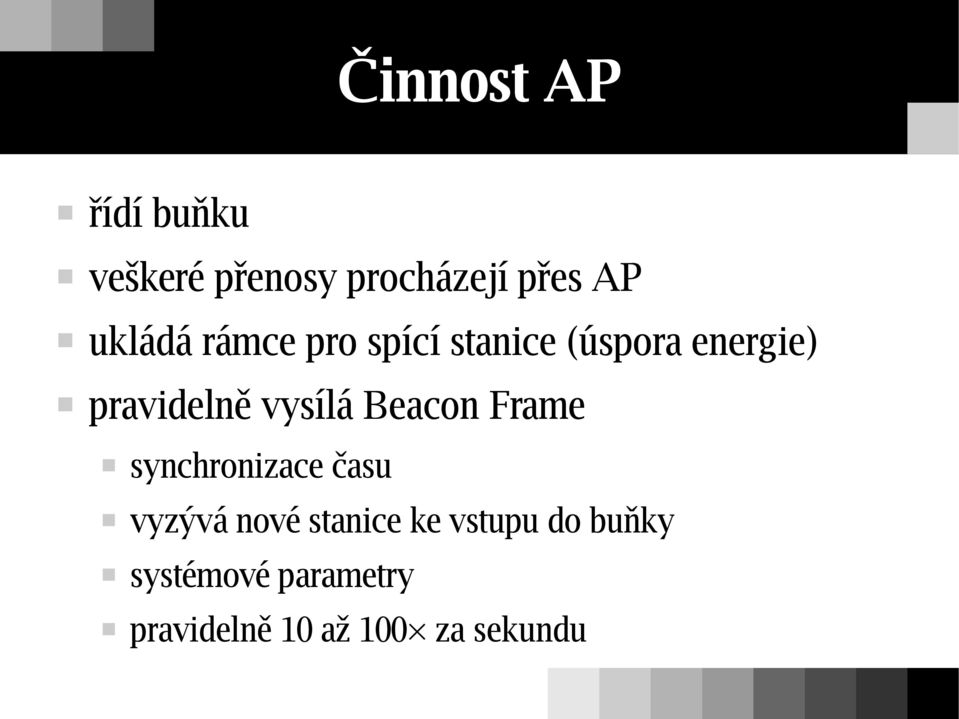 Činnost AP

- řídí buňku
- veškeré přenosy procházejí přes AP
- ukládá rámce pro spící stanice (úspora energie)
- pravidelně vysílá Beacon Frame
  - synchronizace času
  - vyzývá nové stanice ke vstupu do buňky
  - systémové parametry
  - pravidelně 10 až 100× za sekundu